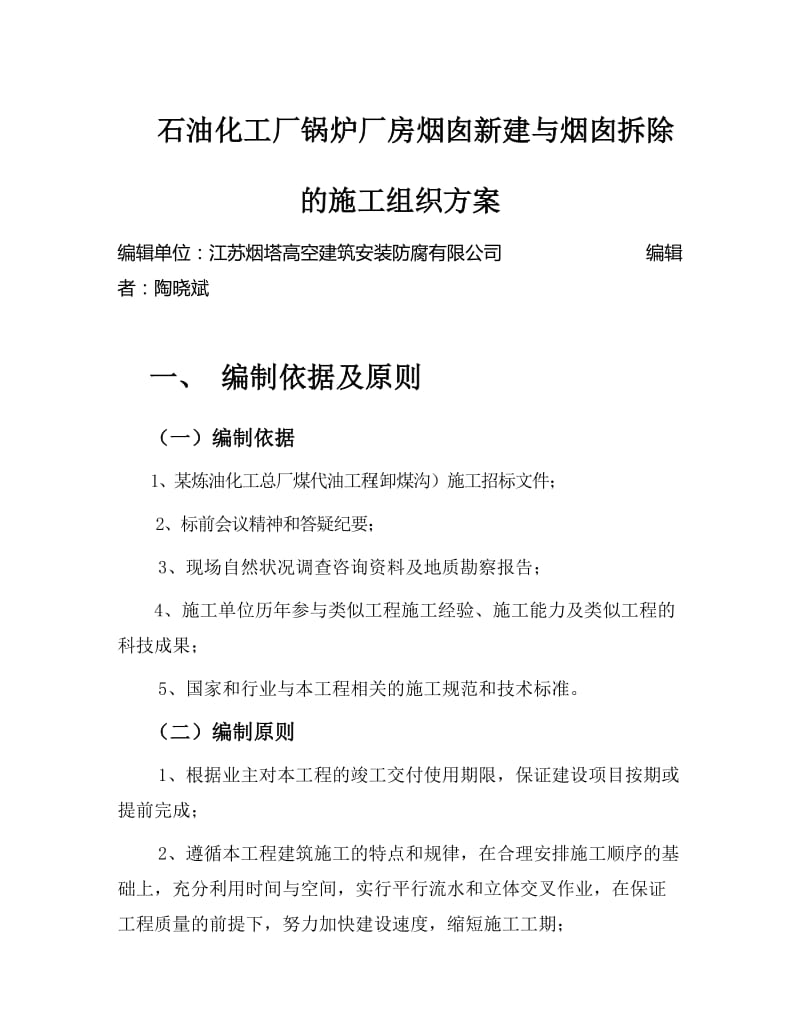 石油化工厂锅炉厂房烟囱新建与烟囱拆除的施工组织方案

编辑单位：江苏烟塔高空建筑安装防腐有限公司 编辑者：陶晓斌

一、 编制依据及原则

（一）编制依据

1、某炼油化工总厂煤代油工程卸煤沟）施工招标文件；

2、标前会议精神和答疑纪要；

3、现场自然状况调查咨询资料及地质勘察报告；

4、施工单位历年参与类似工程施工经验、施工能力及类似工程的科技成果；

5、国家和行业与本工程相关的施工规范和技术标准。

（二）编制原则

1、根据业主对本工程的竣工交付使用期限，保证建设项目按期或提前完成；

2、遵循本工程建筑施工的特点和规律，在合理安排施工顺序的基础上，充分利用时间与空间，实行平行流水和立体交叉作业，在保证工程质量的前提下，努力加快建设速度，缩短施工工期；